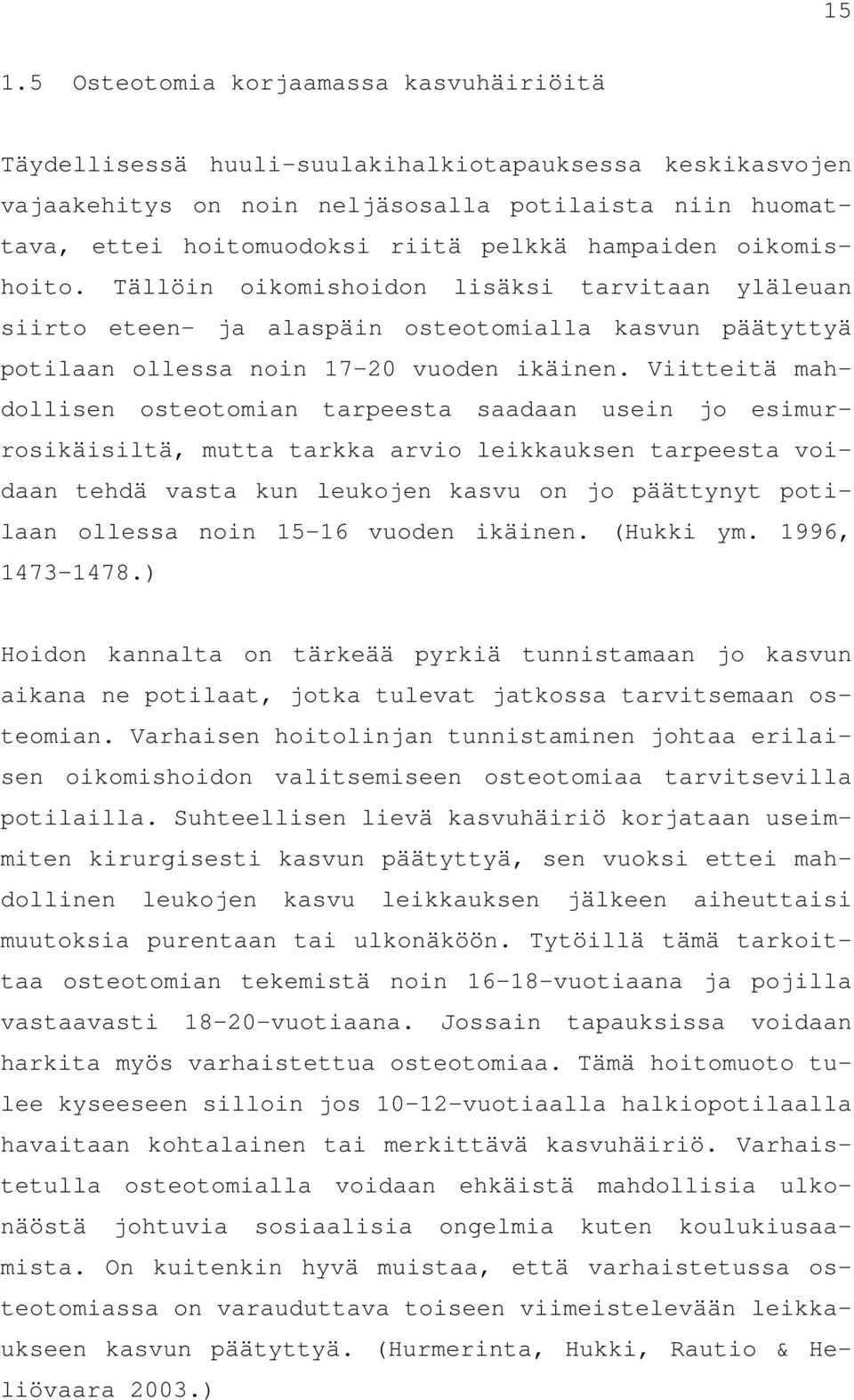 15

1.5 Osteotomia korjaamassa kasvuhäiriöitä

Täydellisessä huuli-suulakihalkiotapauksessa keskikasvojen vajaakehitys on noin neljäsosalla potilaista niin huomattava, ettei hoitomuodoksi riitä pelkkä hampaiden oikomishoito. Tällöin oikomishoidon lisäksi tarvitaan yläleuan siirto eteen- ja alaspäin osteotomialla kasvun päätyttyä potilaan ollessa noin 17-20 vuoden ikäinen. Viitteitä mahdollisen osteotomian tarpeesta saadaan usein jo esimurrosikäisiltä, mutta tarkka arvio leikkauksen tarpeesta voidaan tehdä vasta kun leukojen kasvu on jo päättynyt potilaan ollessa noin 15-16 vuoden ikäinen. (Hukki ym. 1996, 1473-1478.)

Hoidon kannalta on tärkeää pyrkiä tunnistamaan jo kasvun aikana ne potilaat, jotka tulevat jatkossa tarvitsemaan osteomian. Varhaisen hoitolinjan tunnistaminen johtaa erilaisen oikomishoidon valitsemiseen osteotomiaa tarvitsevilla potilailla. Suhteellisen lievä kasvuhäiriö korjataan useimmiten kirurgisesti kasvun päätyttyä, sen vuoksi ettei mahdollinen leukojen kasvu leikkauksen jälkeen aiheuttaisi muutoksia purentaan tai ulkonäköön. Tytöillä tämä tarkoittaa osteotomian tekemistä noin 16-18-vuotiaana ja pojilla vastaavasti 18-20-vuotiaana. Jossain tapauksissa voidaan harkita myös varhaistettua osteotomiaa. Tämä hoitomuoto tulee kyseeseen silloin jos 10-12-vuotiaalla halkiopotilaalla havaitaan kohtalainen tai merkittävä kasvuhäiriö. Varhaistetulla osteotomialla voidaan ehkäistä mahdollisia ulkonäöstä johtuvia sosiaalisia ongelmia kuten koulukiusaamista. On kuitenkin hyvä muistaa, että varhaistetussa osteotomiassa on varauduttava toiseen viimeistelevään leikkaukseen kasvun päätyttyä. (Hurmerinta, Hukki, Rautio & Heliövaara 2003.)